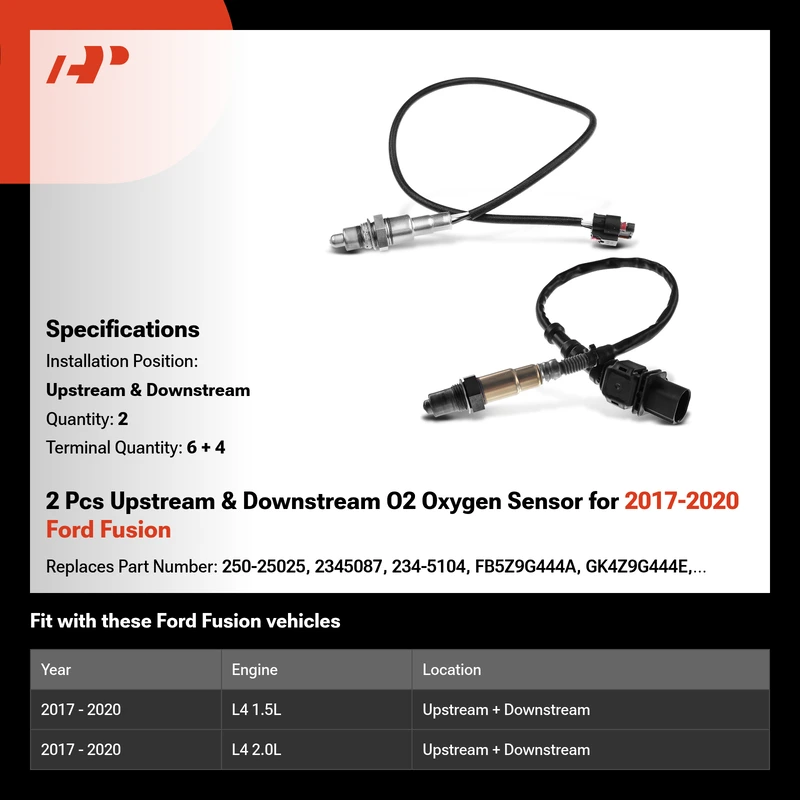 Specifications

Installation Position:

Upstream & Downstream

Quantity: 2

Terminal Quantity: 6 + 4

2 Pcs Upstream & Downstream O2 Oxygen Sensor for 2017-2020 Ford Fusion

Replaces Part Number: 250-25025, 2345087, 234-5104, FB5Z9G444A, GK4Z9G444E,...

Fit with these Ford Fusion vehicles

| Year | Engine | Location |
|---|---|---|
| 2017 - 2020 | L4 1.5L | Upstream + Downstream |
| 2017 - 2020 | L4 2.0L | Upstream + Downstream |